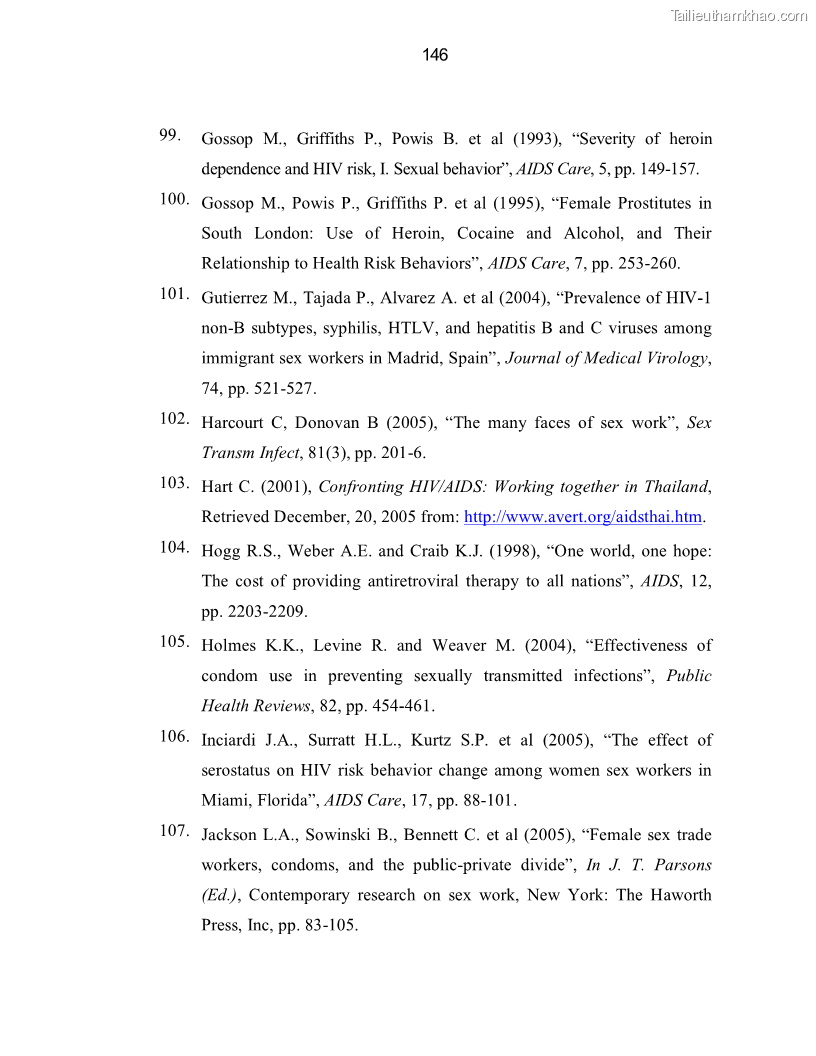 Tailieuthamkhao.com

146

99. Gossop M., Griffiths P., Powis B. et al (1993), “Severity of heroin dependence and HIV risk, I. Sexual behavior”, AIDS Care, 5, pp. 149-157.

100. Gossop M., Powis P., Griffiths P. et al (1995), “Female Prostitutes in South London: Use of Heroin, Cocaine and Alcohol, and Their Relationship to Health Risk Behaviors”, AIDS Care, 7, pp. 253-260.

101. Gutierrez M., Tajada P., Alvarez A. et al (2004), “Prevalence of HIV-1 non-B subtypes, syphilis, HTLV, and hepatitis B and C viruses among immigrant sex workers in Madrid, Spain”, Journal of Medical Virology, 74, pp. 521-527.

102. Harcourt C, Donovan B (2005), “The many faces of sex work”, Sex Transm Infect, 81(3), pp. 201-6.

103. Hart C. (2001), Confronting HIV/AIDS: Working together in Thailand, Retrieved December, 20, 2005 from: http://www.avert.org/aidsthai.htm.

104. Hogg R.S., Weber A.E. and Craib K.J. (1998), “One world, one hope: The cost of providing antiretroviral therapy to all nations”, AIDS, 12, pp. 2203-2209.

105. Holmes K.K., Levine R. and Weaver M. (2004), “Effectiveness of condom use in preventing sexually transmitted infections”, Public Health Reviews, 82, pp. 454-461.

106. Inciardi J.A., Surratt H.L., Kurtz S.P. et al (2005), “The effect of serostatus on HIV risk behavior change among women sex workers in Miami, Florida”, AIDS Care, 17, pp. 88-101.

107. Jackson L.A., Sowinski B., Bennett C. et al (2005), “Female sex trade workers, condoms, and the public-private divide”, In J. T. Parsons (Ed.), Contemporary research on sex work, New York: The Haworth Press, Inc, pp. 83-105.